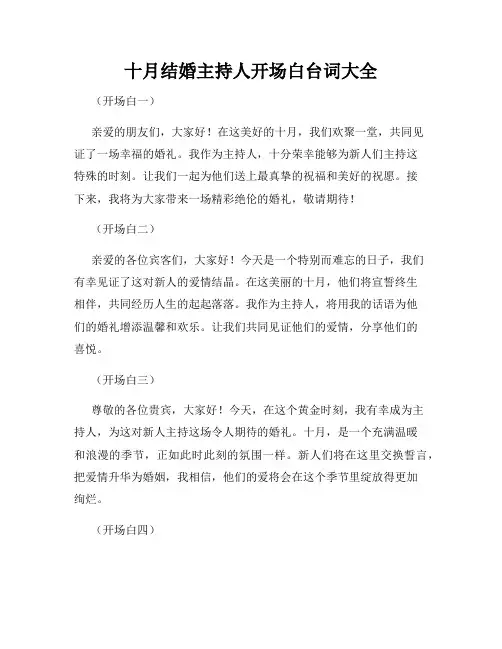 十月结婚主持人开场白台词大全

（开场白一）

亲爱的朋友们，大家好！在这美好的十月，我们欢聚一堂，共同见证了一场幸福的婚礼。我作为主持人，十分荣幸能够为新人们主持这特殊的时刻。让我们一起为他们送上最真挚的祝福和美好的祝愿。接下来，我将为大家带来一场精彩绝伦的婚礼，敬请期待！

（开场白二）

亲爱的各位宾客们，大家好！今天是一个特别而难忘的日子，我们有幸见证了这对新人的爱情结晶。在这美丽的十月，他们将宣誓终生相伴，共同经历人生的起起落落。我作为主持人，将用我的话语为他们的婚礼增添温馨和欢乐。让我们共同见证他们的爱情，分享他们的喜悦。

（开场白三）

尊敬的各位贵宾，大家好！今天，在这个黄金时刻，我有幸成为主持人，为这对新人主持这场令人期待的婚礼。十月，是一个充满温暖和浪漫的季节，正如此时此刻的氛围一样。新人们将在这里交换誓言，把爱情升华为婚姻，我相信，他们的爱将会在这个季节里绽放得更加绚烂。

（开场白四）